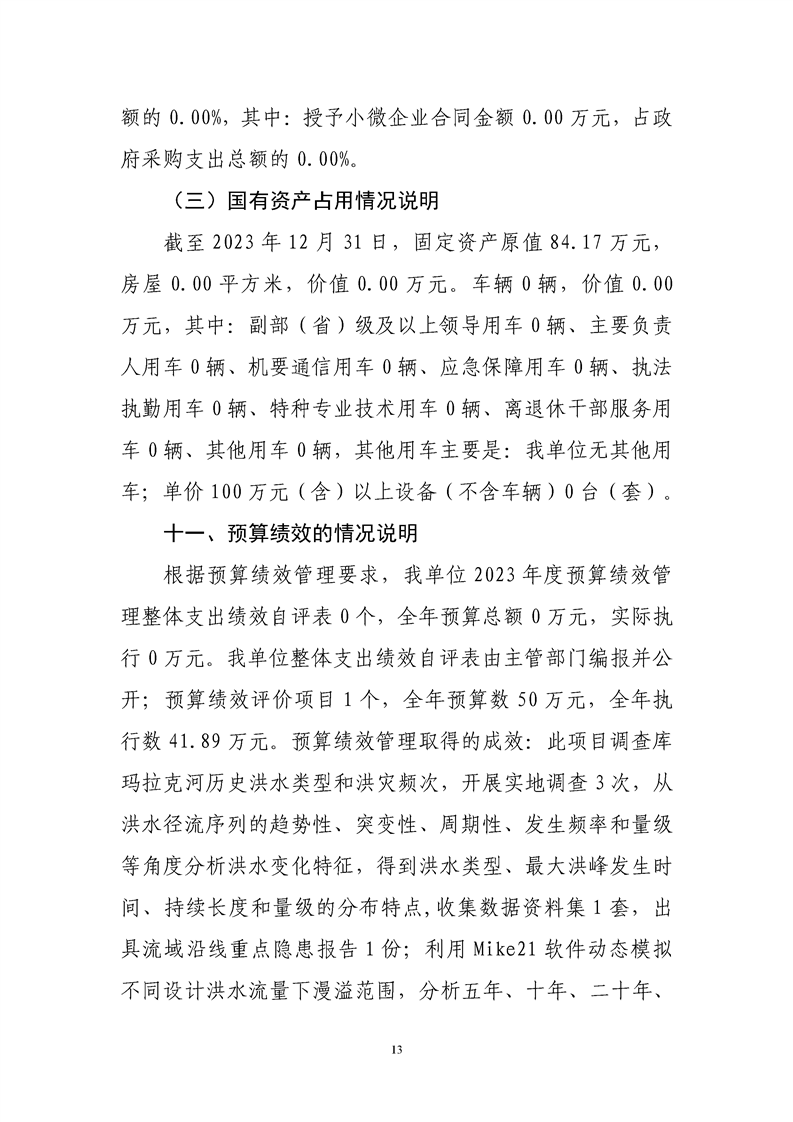 额的 0.00%，其中：授予小微企业合同金额 0.00 万元，占政府采购支出总额的 0.00%。

（三）国有资产占用情况说明

截至 2023 年 12 月 31 日，固定资产原值 84.17 万元，房屋 0.00 平方米，价值 0.00 万元。车辆 0 辆，价值 0.00 万元，其中：副部（省）级及以上领导用车 0 辆、主要负责人用车 0 辆、机要通信用车 0 辆、应急保障用车 0 辆、执法执勤用车 0 辆、特种专业技术用车 0 辆、离退休干部服务用车 0 辆、其他用车 0 辆，其他用车主要是：我单位无其他用车；单价 100 万元（含）以上设备（不含车辆）0 台（套）。

十一、预算绩效的情况说明

根据预算绩效管理要求，我单位 2023 年度预算绩效管理整体支出绩效自评表 0 个，全年预算总额 0 万元，实际执行 0 万元。我单位整体支出绩效自评表由主管部门编报并公开；预算绩效评价项目 1 个，全年预算数 50 万元，全年执行数 41.89 万元。预算绩效管理取得的成效：此项目调查库玛拉克河历史洪水类型和洪灾频次，开展实地调查 3 次，从洪水径流序列的趋势性、突变性、周期性、发生频率和量级等角度分析洪水变化特征，得到洪水类型、最大洪峰发生时间、持续长度和量级的分布特点，收集数据资料集 1 套，出具流域沿线重点隐患报告 1 份；利用 Mike21 软件动态模拟不同设计洪水流量下漫溢范围，分析五年、十年、二十年、

13